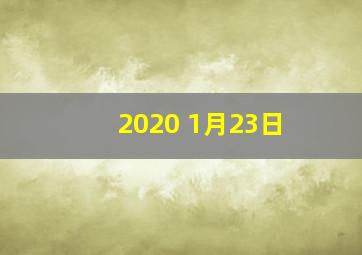 2020 1月23日